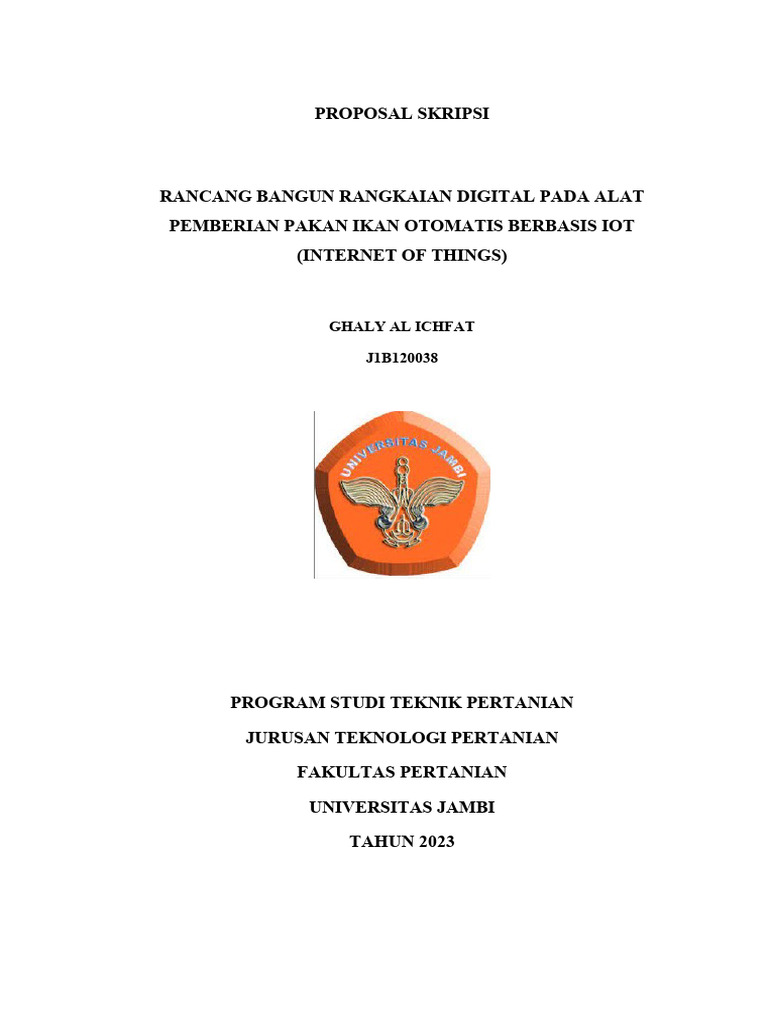 PROPOSAL SKRIPSI

RANCANG BANGUN RANGKAIAN DIGITAL PADA ALAT PEMBERIAN PAKAN IKAN OTOMATIS BERBASIS IOT (INTERNET OF THINGS)

GHALY AL ICHFAT

J1B120038

UNIVERSITAS JAMBI

PROGRAM STUDI TEKNIK PERTANIAN

JURUSAN TEKNOLOGI PERTANIAN

FAKULTAS PERTANIAN

UNIVERSITAS JAMBI

TAHUN 2023